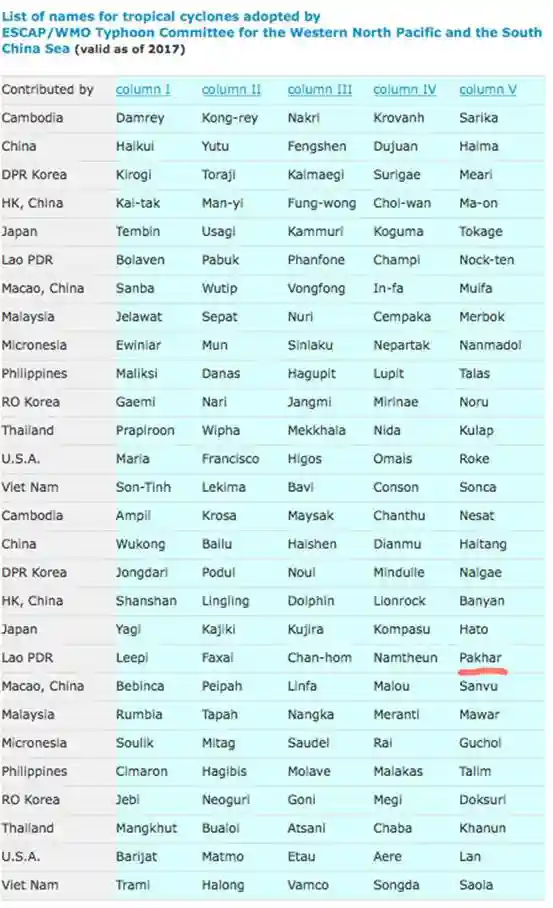 List of names for tropical cyclones adopted by ESCAP/WMO Typhoon Committee for the Western North Pacific and the South China Sea (valid as of 2017)

| Contributed by | column I | column II | column III | column IV | column V |
|---|---|---|---|---|---|
| Cambodia | Damrey | Kong-rey | Nakri | Krovanh | Sarika |
| China | Haikui | Yutu | Fengshen | Dujuan | Haima |
| DPR Korea | Kirogi | Toraji | Kalmaegi | Surigae | Meari |
| HK, China | Kai-tak | Man-yi | Fung-wong | Choi-wan | Ma-on |
| Japan | Tembin | Usagi | Kammuri | Koguma | Tokage |
| Lao PDR | Bolaven | Pabuk | Phanfone | Champi | Nock-ten |
| Macao, China | Sanba | Wutip | Vongfong | In-fa | Muifa |
| Malaysia | Jelawat | Sepat | Nuri | Cempaka | Merbok |
| Micronesia | Ewiniar | Mun | Sinlaku | Nepartak | Nanmadol |
| Philippines | Maliksi | Danas | Hagupit | Lupit | Talas |
| RO Korea | Gaemi | Nari | Jangmi | Mirinae | Noru |
| Thailand | Prapiroon | Wipha | Mekkhala | Nida | Kulap |
| U.S.A. | Maria | Francisco | Higos | Omais | Roke |
| Viet Nam | Son-Tinh | Lekima | Bavi | Conson | Sonca |
| Cambodia | Ampil | Krosa | Maysak | Chanthu | Nesat |
| China | Wukong | Bailu | Haishen | Dianmu | Haitang |
| DPR Korea | Jongdari | Podul | Noul | Mindulle | Nalgae |
| HK, China | Shanshan | Lingling | Dolphin | Lionrock | Banyan |
| Japan | Yagi | Kajiki | Kujira | Kompasu | Hato |
| Lao PDR | Leepi | Faxai | Chan-hom | Namtheun | Pakhar |
| Macao, China | Bebinca | Peipah | Linfa | Malou | Sanvu |
| Malaysia | Rumbia | Tapah | Nangka | Meranti | Mawar |
| Micronesia | Soulik | Mitag | Saudel | Rai | Guchol |
| Philippines | Cimaron | Hagibis | Molave | Malakas | Talim |
| RO Korea | Jebi | Neoguri | Goni | Megi | Doksuri |
| Thailand | Mangkhut | Bualoi | Atsani | Chaba | Khanun |
| U.S.A. | Barijat | Matmo | Etau | Aere | Lan |
| Viet Nam | Trami | Halong | Vamco | Songda | Saola |